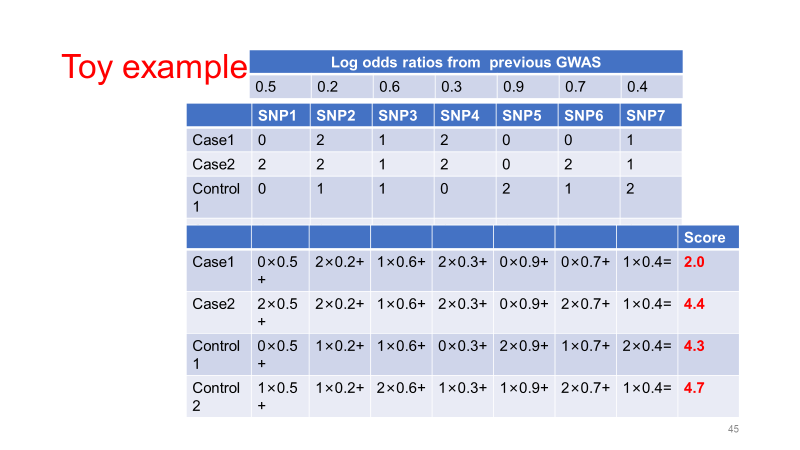 Toy example

| Log odds ratios from previous GWAS | | | | | | |
|---|---|---|---|---|---|---|
| 0.5 | 0.2 | 0.6 | 0.3 | 0.9 | 0.7 | 0.4 |

| | SNP1 | SNP2 | SNP3 | SNP4 | SNP5 | SNP6 | SNP7 |
|---|---|---|---|---|---|---|---|
| Case1 | 0 | 2 | 1 | 2 | 0 | 0 | 1 |
| Case2 | 2 | 2 | 1 | 2 | 0 | 2 | 1 |
| Control 1 | 0 | 1 | 1 | 0 | 2 | 1 | 2 |

| | | | | | | | | Score |
|---|---|---|---|---|---|---|---|---|
| Case1 | 0×0.5 + | 2×0.2+ | 1×0.6+ | 2×0.3+ | 0×0.9+ | 0×0.7+ | 1×0.4= | 2.0 |
| Case2 | 2×0.5 + | 2×0.2+ | 1×0.6+ | 2×0.3+ | 0×0.9+ | 2×0.7+ | 1×0.4= | 4.4 |
| Control 1 | 0×0.5 + | 1×0.2+ | 1×0.6+ | 0×0.3+ | 2×0.9+ | 1×0.7+ | 2×0.4= | 4.3 |
| Control 2 | 1×0.5 + | 1×0.2+ | 2×0.6+ | 1×0.3+ | 1×0.9+ | 2×0.7+ | 1×0.4= | 4.7 |

45